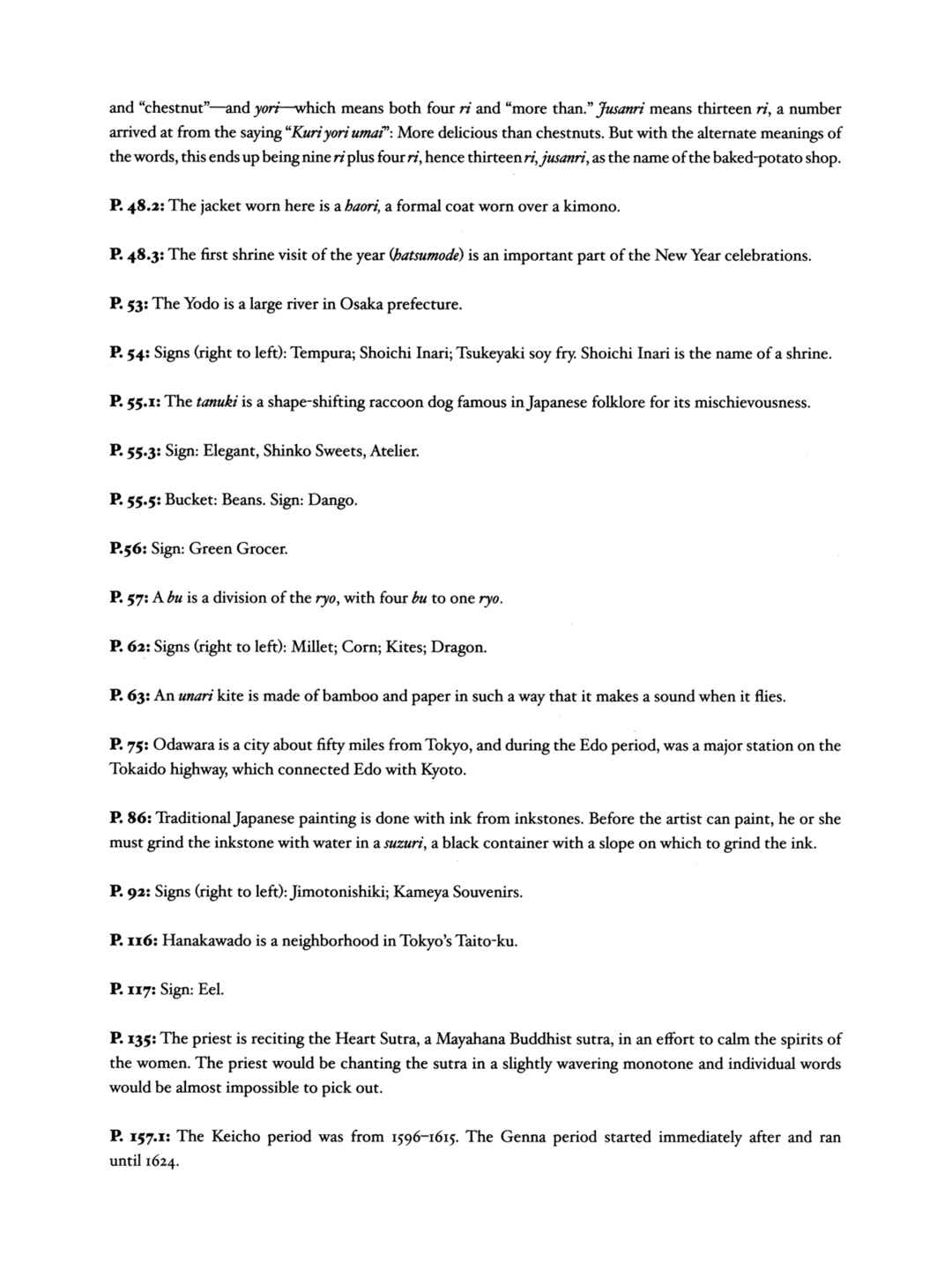 and "chestnut"—and yori—which means both four ri and "more than." Jusanri means thirteen ri, a number arrived at from the saying "Kuri yori umai": More delicious than chestnuts. But with the alternate meanings of the words, this ends up being nine ri plus four ri, hence thirteen ri, jusanri, as the name of the baked-potato shop.

P. 48.2: The jacket worn here is a haori, a formal coat worn over a kimono.

P. 48.3: The first shrine visit of the year (hatsumode) is an important part of the New Year celebrations.

P. 53: The Yodo is a large river in Osaka prefecture.

P. 54: Signs (right to left): Tempura; Shoichi Inari; Tsukeyaki soy fry. Shoichi Inari is the name of a shrine.

P. 55.1: The tanuki is a shape-shifting raccoon dog famous in Japanese folklore for its mischievousness.

P. 55.3: Sign: Elegant, Shinko Sweets, Atelier.

P. 55.5: Bucket: Beans. Sign: Dango.

P.56: Sign: Green Grocer.

P. 57: A bu is a division of the ryo, with four bu to one ryo.

P. 62: Signs (right to left): Millet; Corn; Kites; Dragon.

P. 63: An unari kite is made of bamboo and paper in such a way that it makes a sound when it flies.

P. 75: Odawara is a city about fifty miles from Tokyo, and during the Edo period, was a major station on the Tokaido highway, which connected Edo with Kyoto.

P. 86: Traditional Japanese painting is done with ink from inkstones. Before the artist can paint, he or she must grind the inkstone with water in a suzuri, a black container with a slope on which to grind the ink.

P. 92: Signs (right to left): Jimotonishiki; Kameya Souvenirs.

P. 116: Hanakawado is a neighborhood in Tokyo's Taito-ku.

P. 117: Sign: Eel.

P. 135: The priest is reciting the Heart Sutra, a Mayahana Buddhist sutra, in an effort to calm the spirits of the women. The priest would be chanting the sutra in a slightly wavering monotone and individual words would be almost impossible to pick out.

P. 157.1: The Keicho period was from 1596–1615. The Genna period started immediately after and ran until 1624.